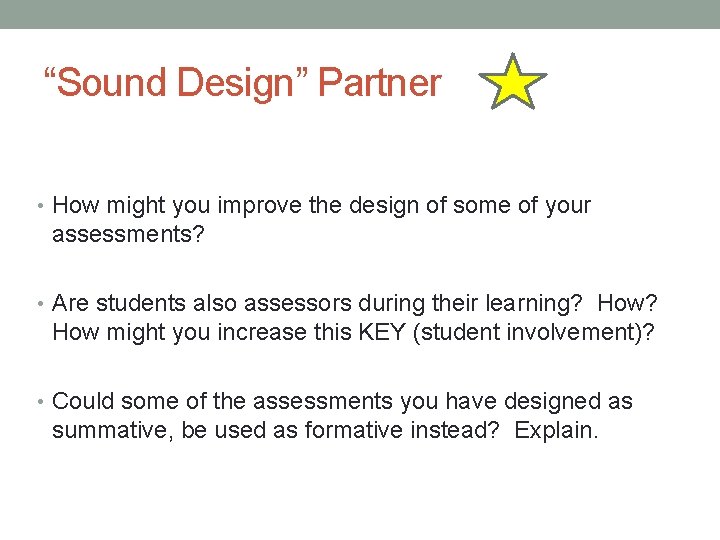 "Sound Design" Partner

• How might you improve the design of some of your assessments?

• Are students also assessors during their learning? How? How might you increase this KEY (student involvement)?

• Could some of the assessments you have designed as summative, be used as formative instead? Explain.